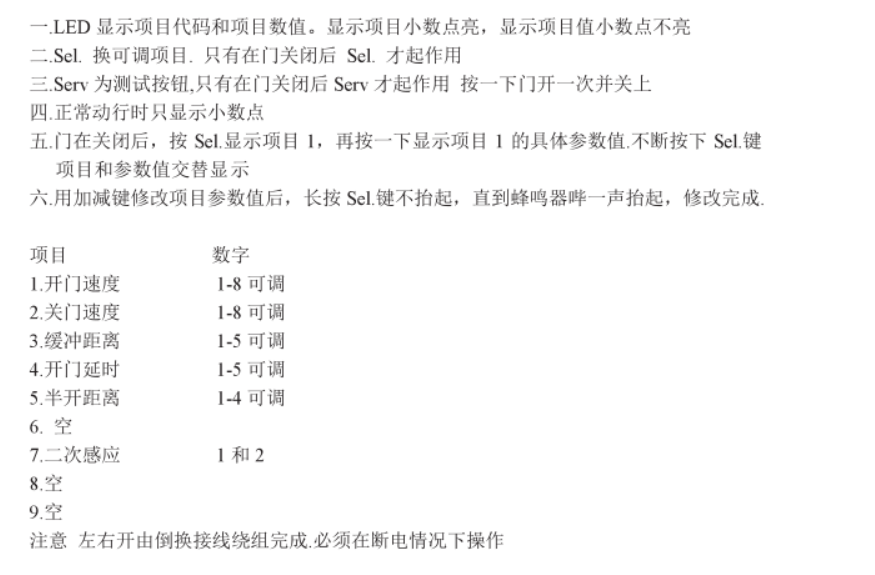 一.LED 显示项目代码和项目数值。显示项目小数点亮，显示项目值小数点不亮
二.Sel. 换可调项目. 只有在门关闭后 Sel. 才起作用
三.Serv 为测试按钮,只有在门关闭后 Serv 才起作用 按一下门开一次并关上
四.正常动行时只显示小数点
五.门在关闭后，按 Sel.显示项目 1，再按一下显示项目 1 的具体参数值.不断按下 Sel.键项目和参数值交替显示
六.用加减键修改项目参数值后，长按 Sel.键不抬起，直到蜂鸣器哔一声抬起，修改完成.

| 项目 | 数字 |
|---|---|
| 1.开门速度 | 1-8 可调 |
| 2.关门速度 | 1-8 可调 |
| 3.缓冲距离 | 1-5 可调 |
| 4.开门延时 | 1-5 可调 |
| 5.半开距离 | 1-4 可调 |
| 6. 空 | |
| 7.二次感应 | 1 和 2 |
| 8.空 | |
| 9.空 | |

注意 左右开由倒换接线绕组完成.必须在断电情况下操作